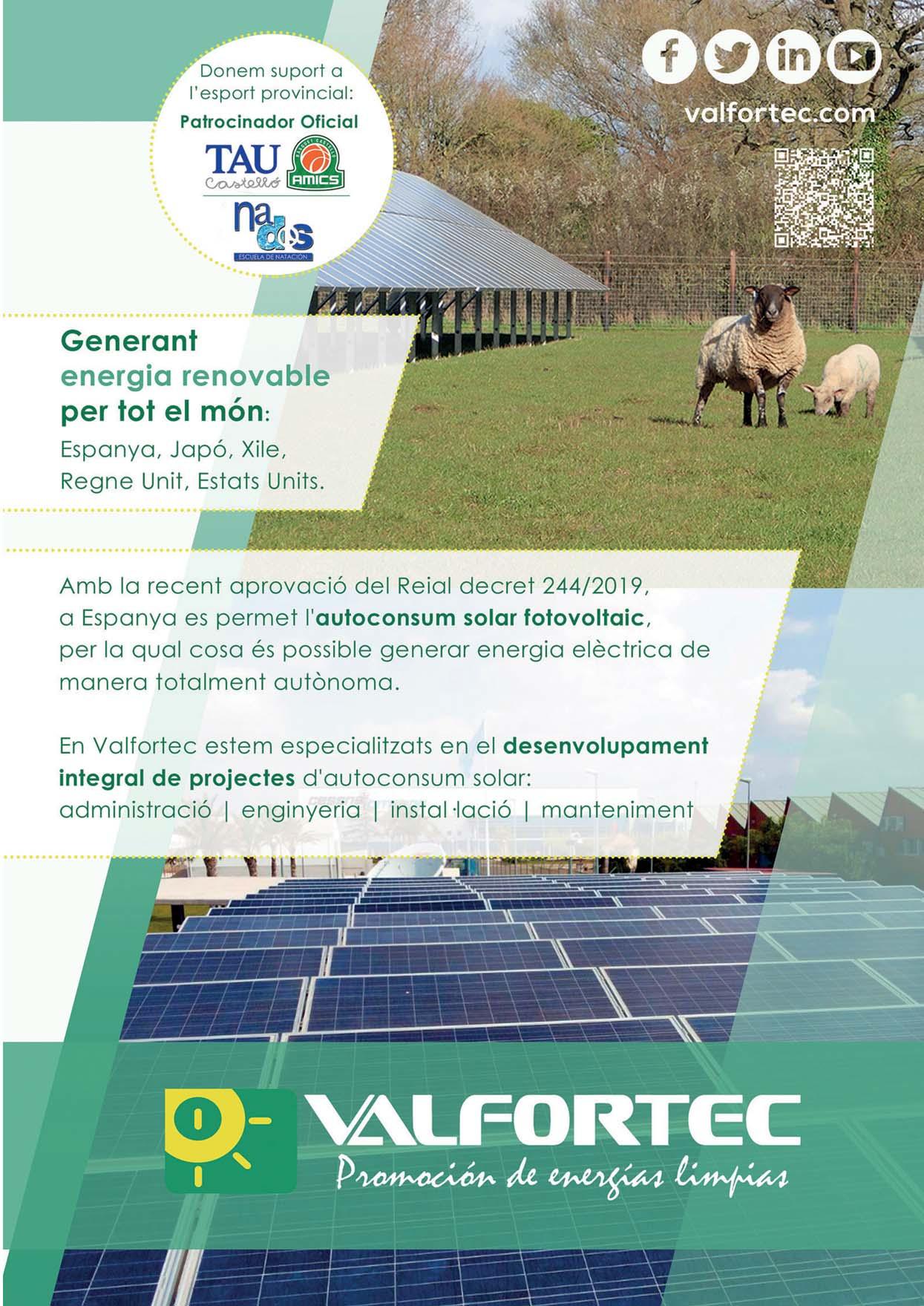 Donem suport a l'esport provincial:
Patrocinador Oficial

TAU Castelló

AMICS

nados
ESCUELA DE NATACIÓN

valfortec.com

Generant energia renovable per tot el món:
Espanya, Japó, Xile, Regne Unit, Estats Units.

Amb la recent aprovació del Reial decret 244/2019, a Espanya es permet l'autoconsum solar fotovoltaic, per la qual cosa és possible generar energia elèctrica de manera totalment autònoma.

En Valfortec estem especialitzats en el desenvolupament integral de projectes d'autoconsum solar:
administració | enginyeria | instal·lació | manteniment

VALFORTEC
Promoción de energías limpias